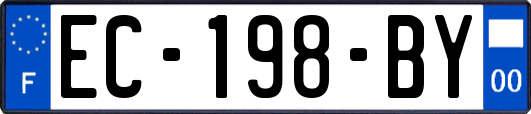 F
EC-198-BY
00